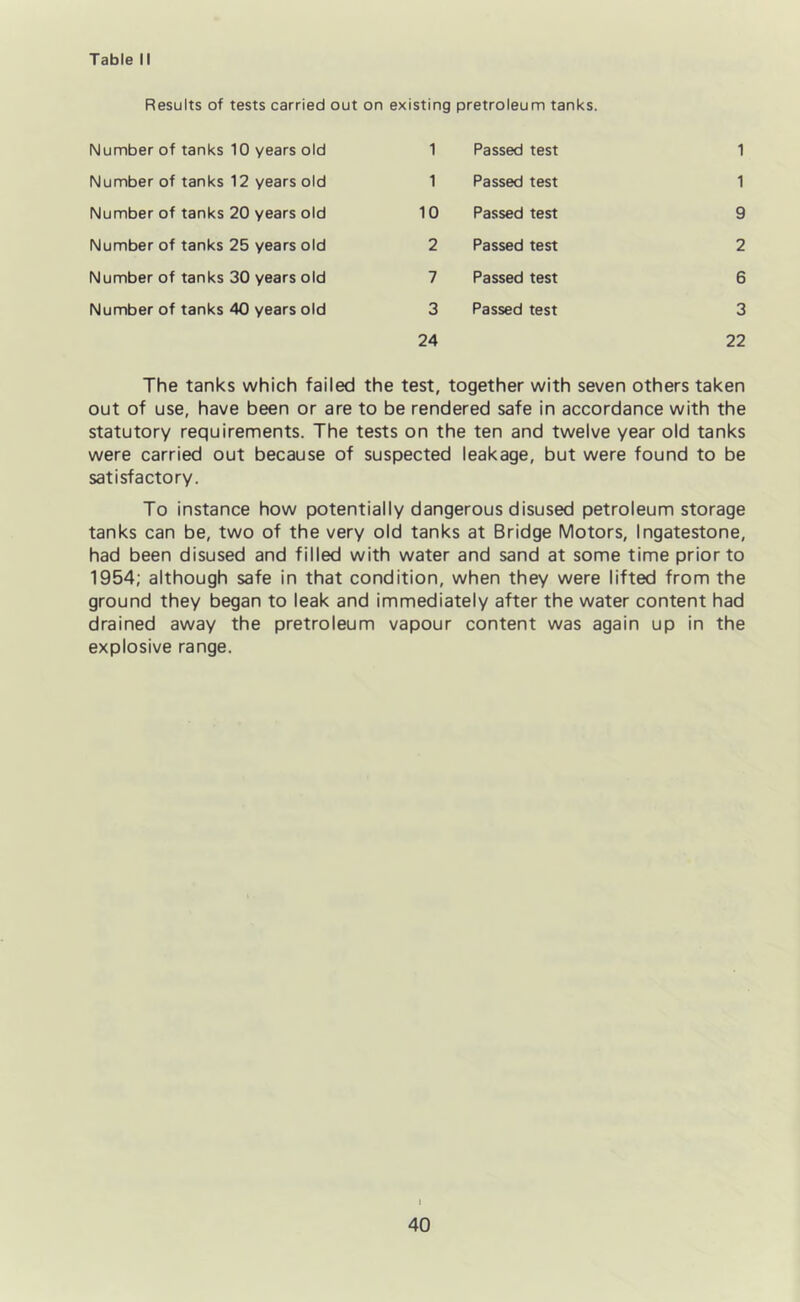 Table II

Results of tests carried out on existing pretroleum tanks.

| | | | |
|---|---|---|---|
| Number of tanks 10 years old | 1 | Passed test | 1 |
| Number of tanks 12 years old | 1 | Passed test | 1 |
| Number of tanks 20 years old | 10 | Passed test | 9 |
| Number of tanks 25 years old | 2 | Passed test | 2 |
| Number of tanks 30 years old | 7 | Passed test | 6 |
| Number of tanks 40 years old | 3 | Passed test | 3 |
| | 24 | | 22 |

The tanks which failed the test, together with seven others taken out of use, have been or are to be rendered safe in accordance with the statutory requirements. The tests on the ten and twelve year old tanks were carried out because of suspected leakage, but were found to be satisfactory.

To instance how potentially dangerous disused petroleum storage tanks can be, two of the very old tanks at Bridge Motors, Ingatestone, had been disused and filled with water and sand at some time prior to 1954; although safe in that condition, when they were lifted from the ground they began to leak and immediately after the water content had drained away the pretroleum vapour content was again up in the explosive range.

40